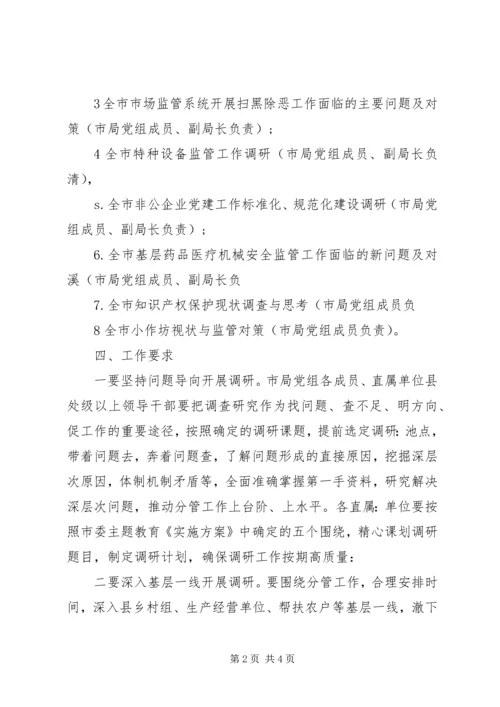 3全市市场监管系统开展扫黑除恶工作面临的主要问题及对策（市局党组成员、副局长负责）；

4全市特种设备监管工作调研（市局党组成员、副局长负清），

s.全市非公企业党建工作标准化、规范化建设调研（市局党组成员、副局长负责）；

6.全市基层药品医疗机械安全监管工作面临的新问题及对溪（市局党组成员、副局长负

7.全市知识产权保护现状调查与思考（市局党组成员负

8全市小作坊视状与监管对策（市局党组成员负责）。

四、工作要求

一要坚持问题导向开展调研。市局党组各成员、直属单位县处级以上领导干部要把调查研究作为找问题、查不足、明方向、促工作的重要途径，按照确定的调研课题，提前选定调研：池点，带着问题去，奔着问题查，了解问题形成的直接原因，挖掘深层次原因，体制机制矛盾等，全面准确掌握第一手资料，研究解决深层次问题，推动分管工作上台阶、上水平。各直属：单位要按照市委主题教育《实施方案》中确定的五个围绕，精心课划调研题目，制定调研计划，确保调研工作按期高质量：

二要深入基层一线开展调研。要围绕分管工作，合理安排时间，深入县乡村组、生产经营单位、帮扶农户等基层一线，澈下

第2页 共4页